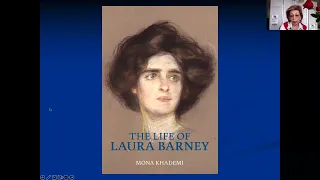 THE LIFE OF
LAURA BARNEY

MONA KHADEMI